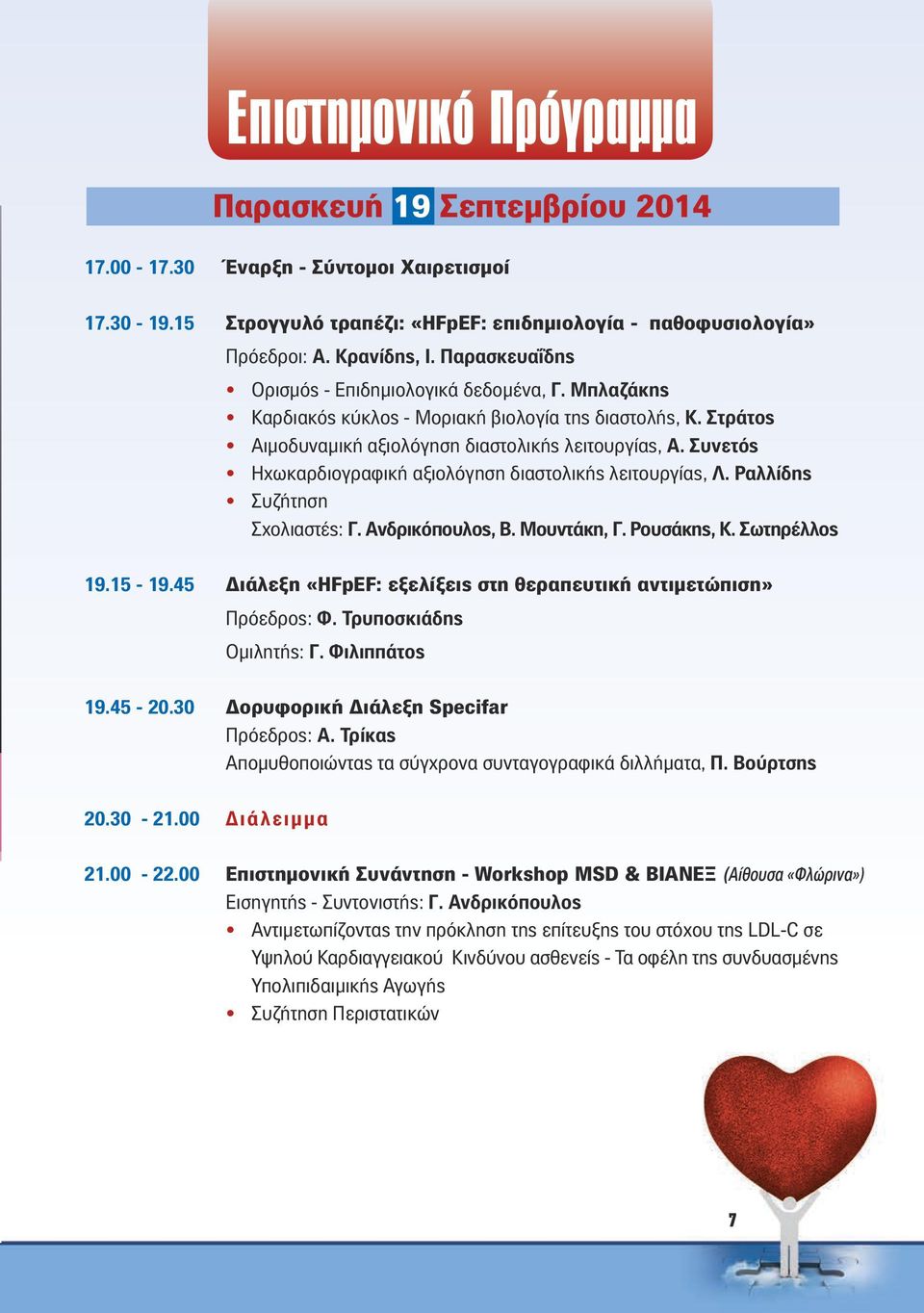 Επιστημονικό Πρόγραμμα

Παρασκευή 19 Σεπτεμβρίου 2014

17.00 - 17.30 Έναρξη - Σύντομοι Χαιρετισμοί

17.30 - 19.15 Στρογγυλό τραπέζι: «HFpEF: επιδημιολογία - παθοφυσιολογία»
Πρόεδροι: Α. Κρανίδης, Ι. Παρασκευαΐδης
• Ορισμός - Επιδημιολογικά δεδομένα, Γ. Μπλαζάκης
• Καρδιακός κύκλος - Μοριακή βιολογία της διαστολής, Κ. Στράτος
• Αιμοδυναμική αξιολόγηση διαστολικής λειτουργίας, Α. Συνετός
• Ηχωκαρδιογραφική αξιολόγηση διαστολικής λειτουργίας, Λ. Ραλλίδης
• Συζήτηση
Σχολιαστές: Γ. Ανδρικόπουλος, Β. Μουντάκη, Γ. Ρουσάκης, Κ. Σωτηρέλλος

19.15 - 19.45 Διάλεξη «HFpEF: εξελίξεις στη θεραπευτική αντιμετώπιση»
Πρόεδρος: Φ. Τρυποσκιάδης
Ομιλητής: Γ. Φιλιππάτος

19.45 - 20.30 Δορυφορική Διάλεξη Specifar
Πρόεδρος: Α. Τρίκας
Απομυθοποιώντας τα σύγχρονα συνταγογραφικά διλλήματα, Π. Βούρτσης

20.30 - 21.00 Διάλειμμα

21.00 - 22.00 Επιστημονική Συνάντηση - Workshop MSD & ΒΙΑΝΕΞ (Αίθουσα «Φλώρινα»)
Εισηγητής - Συντονιστής: Γ. Ανδρικόπουλος
• Αντιμετωπίζοντας την πρόκληση της επίτευξης του στόχου της LDL-C σε Υψηλού Καρδιαγγειακού Κινδύνου ασθενείς - Τα οφέλη της συνδυασμένης Υπολιπιδαιμικής Αγωγής
• Συζήτηση Περιστατικών

7